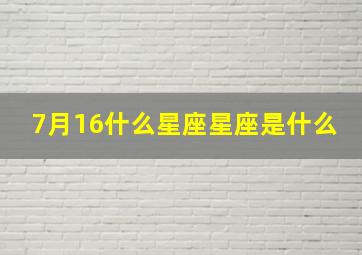 7月16什么星座星座是什么